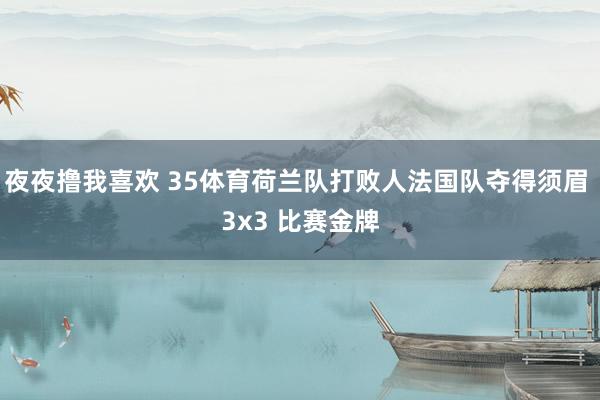 夜夜撸我喜欢 35体育荷兰队打败人法国队夺得须眉 3x3 比赛金牌